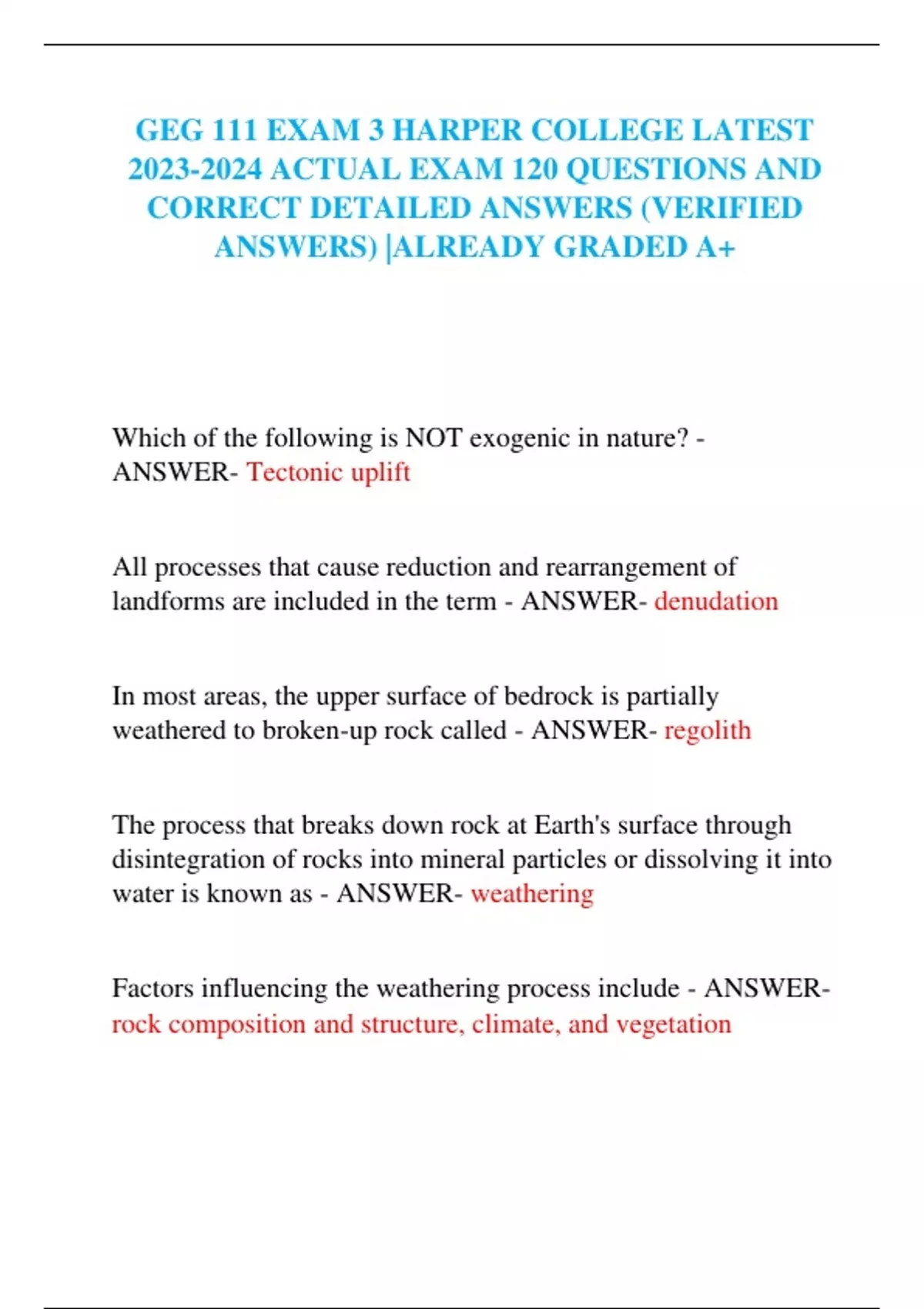 GEG 111 EXAM 3 HARPER COLLEGE LATEST 2023-2024 ACTUAL EXAM 120 QUESTIONS AND CORRECT DETAILED ANSWERS (VERIFIED ANSWERS) |ALREADY GRADED A+

Which of the following is NOT exogenic in nature? - ANSWER- Tectonic uplift

All processes that cause reduction and rearrangement of landforms are included in the term - ANSWER- denudation

In most areas, the upper surface of bedrock is partially weathered to broken-up rock called - ANSWER- regolith

The process that breaks down rock at Earth's surface through disintegration of rocks into mineral particles or dissolving it into water is known as - ANSWER- weathering

Factors influencing the weathering process include - ANSWER- rock composition and structure, climate, and vegetation